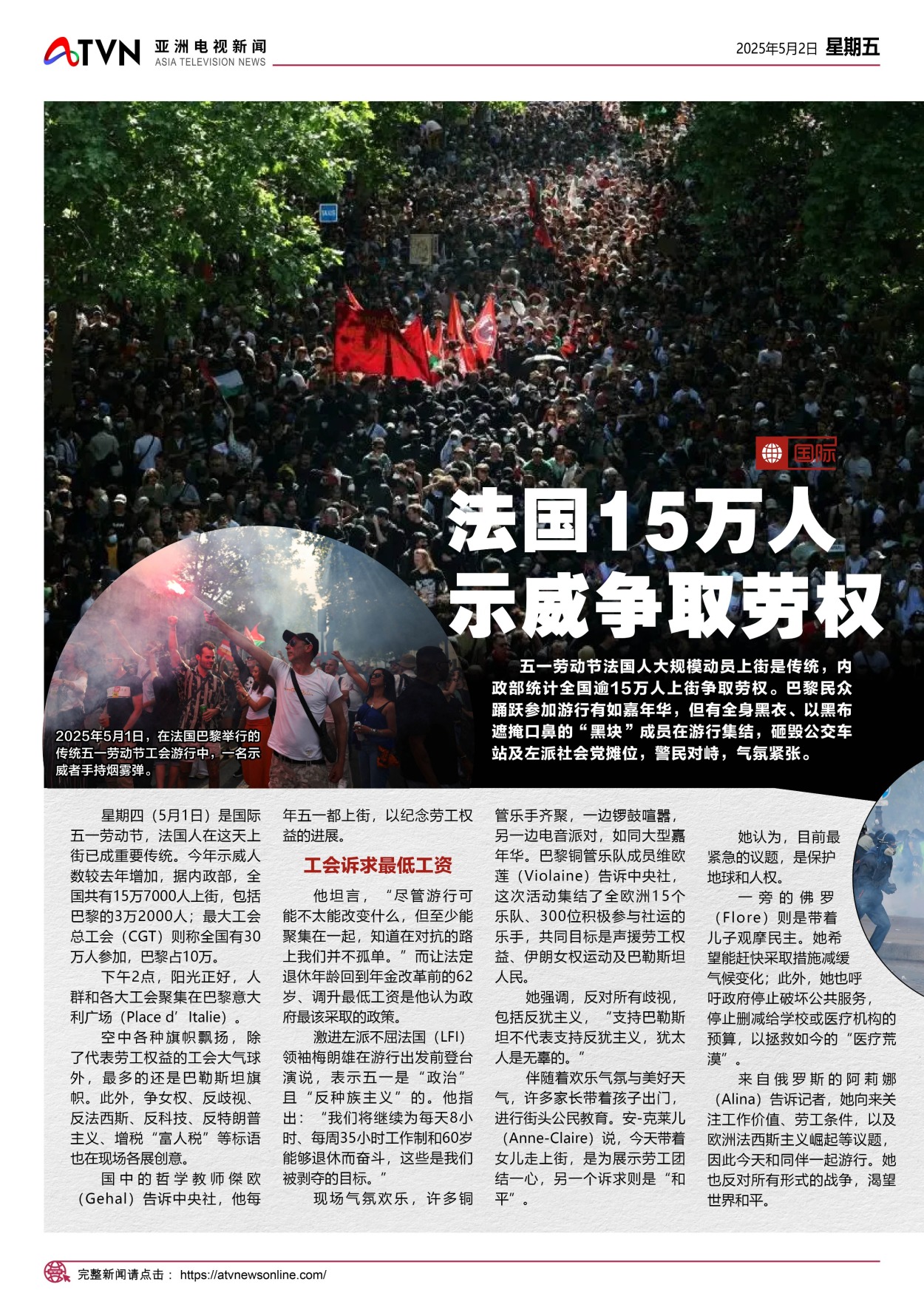 ATVN 亚洲电视新闻 ASIA TELEVISION NEWS

2025年5月2日 星期五

国际

法国15万人示威争取劳权

五一劳动节法国人大规模动员上街是传统，内政部统计全国逾15万人上街争取劳权。巴黎民众踊跃参加游行有如嘉年华，但有全身黑衣、以黑布遮掩口鼻的“黑块”成员在游行集结，砸毁公交车站及左派社会党摊位，警民对峙，气氛紧张。

2025年5月1日，在法国巴黎举行的传统五一劳动节工会游行中，一名示威者手持烟雾弹。

星期四（5月1日）是国际五一劳动节，法国人在这天上街已成重要传统。今年示威人数较去年增加，据内政部，全国共有15万7000人上街，包括巴黎的3万2000人；最大工会总工会（CGT）则称全国有30万人参加，巴黎占10万。

下午2点，阳光正好，人群和各大工会聚集在巴黎意大利广场（Place d’Italie）。

空中各种旗帜飘扬，除了代表劳工权益的工会大气球外，最多的还是巴勒斯坦旗帜。此外，争女权、反歧视、反法西斯、反科技、反特朗普主义、增税“富人税”等标语也在现场各展创意。

国中的哲学教师傑欧（Gehal）告诉中央社，他每年五一都上街，以纪念劳工权益的进展。

工会诉求最低工资

他坦言，“尽管游行可能不太能改变什么，但至少能聚集在一起，知道在对抗的路上我们并不孤单。”而让法定退休年龄回到年金改革前的62岁、调升最低工资是他认为政府最该采取的政策。

激进左派不屈法国（LFI）领袖梅朗雄在游行出发前登台演说，表示五一是“政治”且“反种族主义”的。他指出：“我们将继续为每天8小时、每周35小时工作制和60岁能够退休而奋斗，这些是我们被剥夺的目标。”

现场气氛欢乐，许多铜管乐手齐聚，一边锣鼓喧嚣，另一边电音派对，如同大型嘉年华。巴黎铜管乐队成员维欧莲（Violaine）告诉中央社，这次活动集结了全欧洲15个乐队、300位积极参与社运的乐手，共同目标是声援劳工权益、伊朗女权运动及巴勒斯坦人民。

她强调，反对所有歧视，包括反犹主义，“支持巴勒斯坦不代表支持反犹主义，犹太人是无辜的。”

伴随着欢乐气氛与美好天气，许多家长带着孩子出门，进行街头公民教育。安-克莱儿（Anne-Claire）说，今天带着女儿走上街，是为展示劳工团结一心，另一个诉求则是“和平”。

她认为，目前最紧急的议题，是保护地球和人权。

一旁的佛罗（Flore）则是带着儿子观摩民主。她希望能赶快采取措施减缓气候变化；此外，她也呼吁政府停止破坏公共服务，停止删减给学校或医疗机构的预算，以拯救如今的“医疗荒漠”。

来自俄罗斯的阿莉娜（Alina）告诉记者，她向来关注工作价值、劳工条件，以及欧洲法西斯主义崛起等议题，因此今天和同伴一起游行。她也反对所有形式的战争，渴望世界和平。

完整新闻请点击： https://atvnewsonline.com/